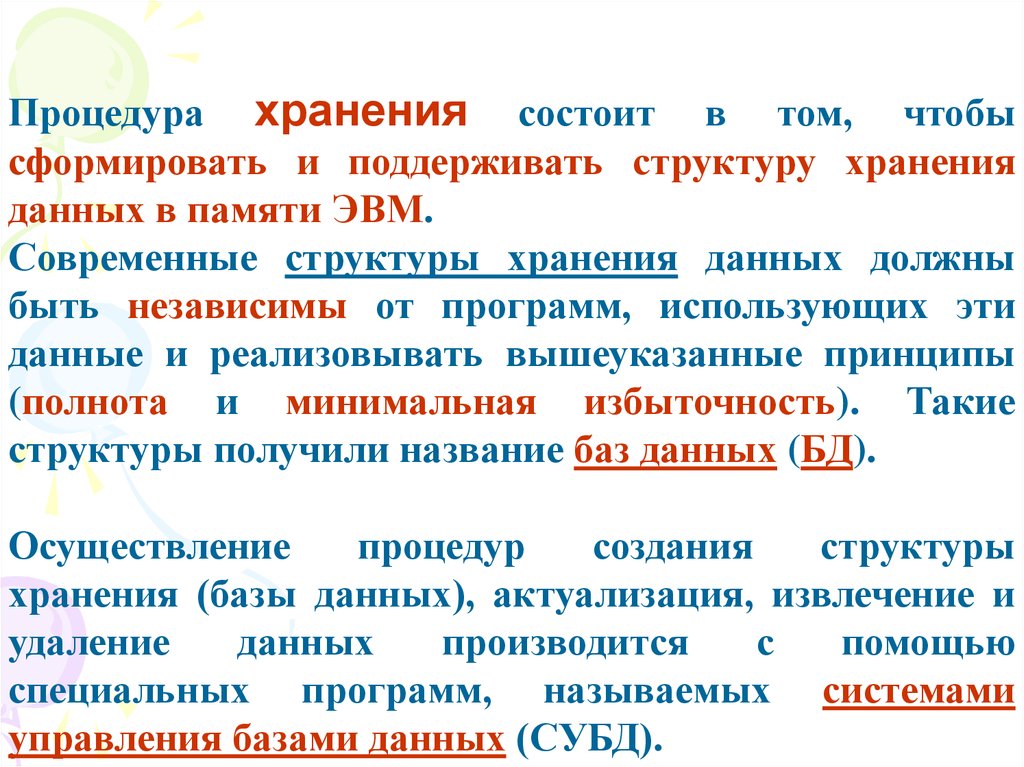 Процедура хранения состоит в том, чтобы сформировать и поддерживать структуру хранения данных в памяти ЭВМ.
Современные структуры хранения данных должны быть независимы от программ, использующих эти данные и реализовывать вышеуказанные принципы (полнота и минимальная избыточность). Такие структуры получили название баз данных (БД).

Осуществление процедур создания структуры хранения (базы данных), актуализация, извлечение и удаление данных производится с помощью специальных программ, называемых системами управления базами данных (СУБД).